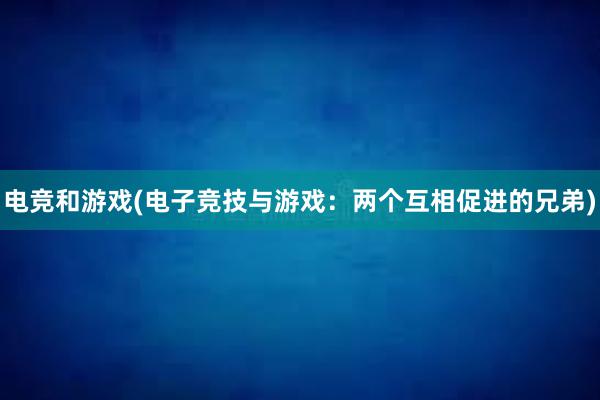 电竞和游戏(电子竞技与游戏：两个互相促进的兄弟)